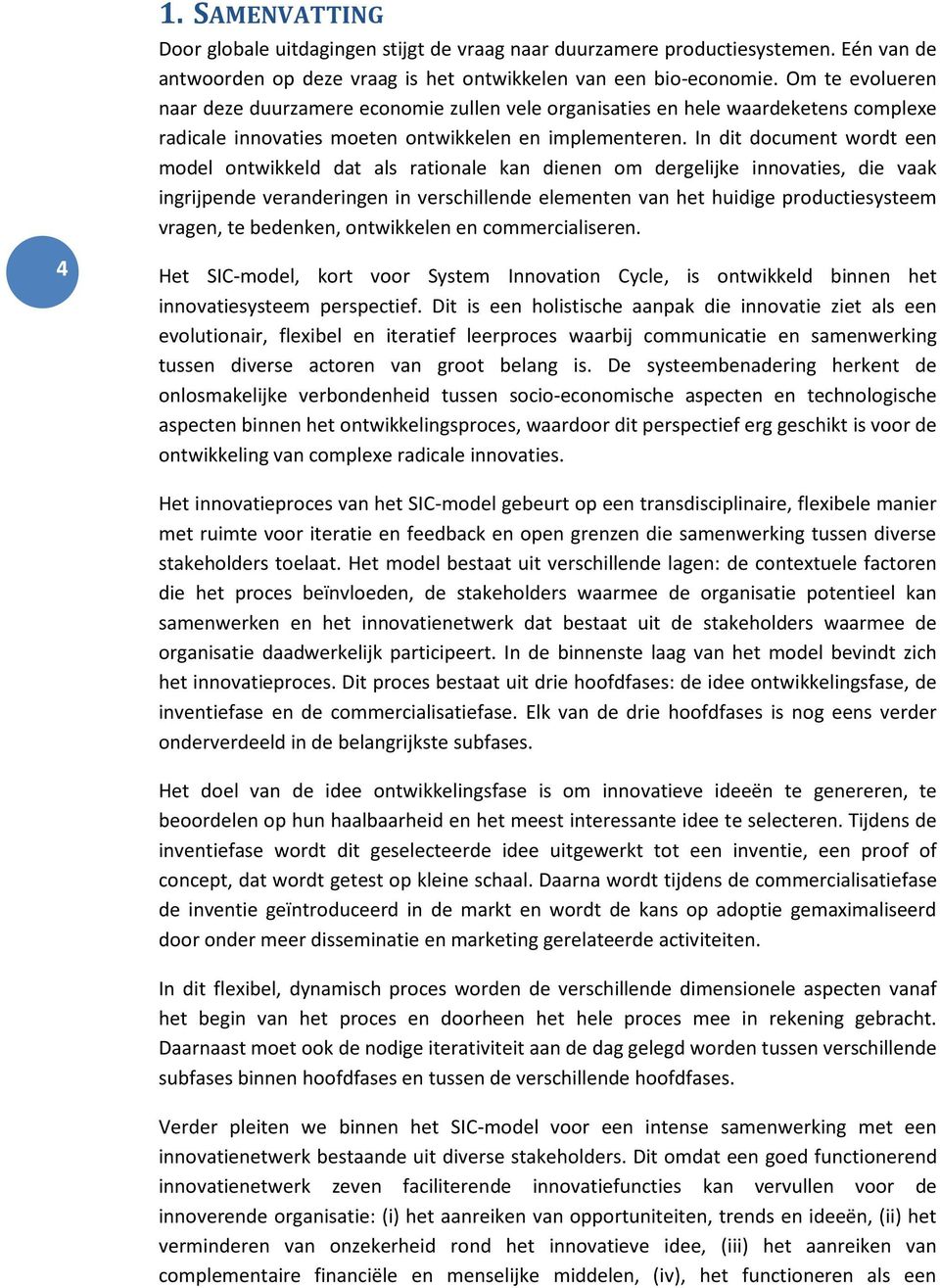 1. SAMENVATTING

Door globale uitdagingen stijgt de vraag naar duurzamere productiesystemen. Eén van de antwoorden op deze vraag is het ontwikkelen van een bio-economie. Om te evolueren naar deze duurzamere economie zullen vele organisaties en hele waardeketens complexe radicale innovaties moeten ontwikkelen en implementeren. In dit document wordt een model ontwikkeld dat als rationale kan dienen om dergelijke innovaties, die vaak ingrijpende veranderingen in verschillende elementen van het huidige productiesysteem vragen, te bedenken, ontwikkelen en commercialiseren.

4

Het SIC-model, kort voor System Innovation Cycle, is ontwikkeld binnen het innovatiesysteem perspectief. Dit is een holistische aanpak die innovatie ziet als een evolutionair, flexibel en iteratief leerproces waarbij communicatie en samenwerking tussen diverse actoren van groot belang is. De systeembenadering herkent de onlosmakelijke verbondenheid tussen socio-economische aspecten en technologische aspecten binnen het ontwikkelingsproces, waardoor dit perspectief erg geschikt is voor de ontwikkeling van complexe radicale innovaties.

Het innovatieproces van het SIC-model gebeurt op een transdisciplinaire, flexibele manier met ruimte voor iteratie en feedback en open grenzen die samenwerking tussen diverse stakeholders toelaat. Het model bestaat uit verschillende lagen: de contextuele factoren die het proces beïnvloeden, de stakeholders waarmee de organisatie potentieel kan samenwerken en het innovatienetwerk dat bestaat uit de stakeholders waarmee de organisatie daadwerkelijk participeert. In de binnenste laag van het model bevindt zich het innovatieproces. Dit proces bestaat uit drie hoofdfases: de idee ontwikkelingsfase, de inventiefase en de commercialisatiefase. Elk van de drie hoofdfases is nog eens verder onderverdeeld in de belangrijkste subfases.

Het doel van de idee ontwikkelingsfase is om innovatieve ideeën te genereren, te beoordelen op hun haalbaarheid en het meest interessante idee te selecteren. Tijdens de inventiefase wordt dit geselecteerde idee uitgewerkt tot een inventie, een proof of concept, dat wordt getest op kleine schaal. Daarna wordt tijdens de commercialisatiefase de inventie geïntroduceerd in de markt en wordt de kans op adoptie gemaximaliseerd door onder meer disseminatie en marketing gerelateerde activiteiten.

In dit flexibel, dynamisch proces worden de verschillende dimensionele aspecten vanaf het begin van het proces en doorheen het hele proces mee in rekening gebracht. Daarnaast moet ook de nodige iterativiteit aan de dag gelegd worden tussen verschillende subfases binnen hoofdfases en tussen de verschillende hoofdfases.

Verder pleiten we binnen het SIC-model voor een intense samenwerking met een innovatienetwerk bestaande uit diverse stakeholders. Dit omdat een goed functionerend innovatienetwerk zeven faciliterende innovatiefuncties kan vervullen voor de innoverende organisatie: (i) het aanreiken van opportuniteiten, trends en ideeën, (ii) het verminderen van onzekerheid rond het innovatieve idee, (iii) het aanreiken van complementaire financiële en menselijke middelen, (iv), het functioneren als een